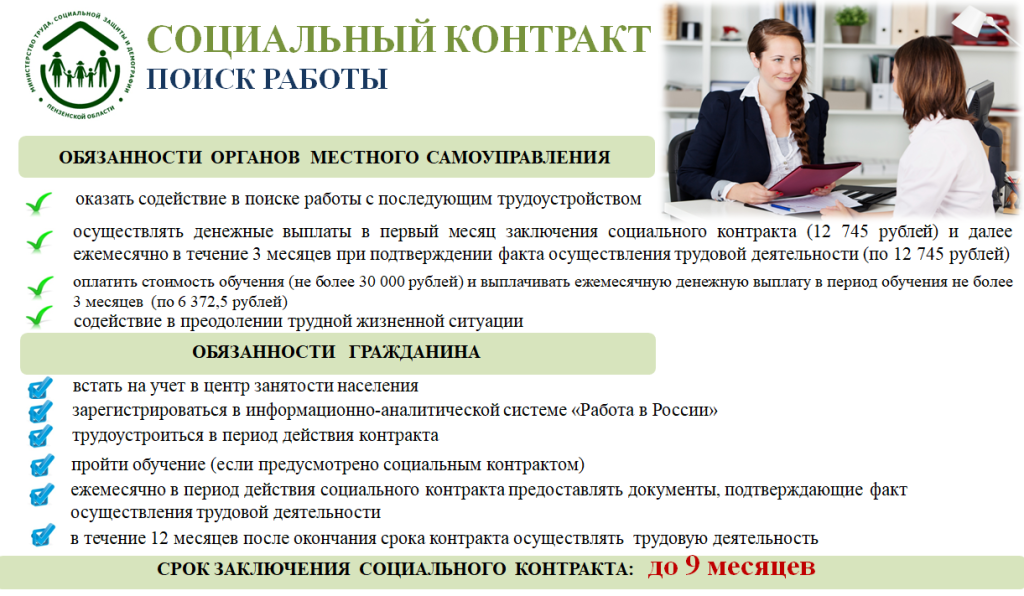 МИНИСТЕРСТВО ТРУДА, СОЦИАЛЬНОЙ ЗАЩИТЫ И ДЕМОГРАФИИ ПЕНЗЕНСКОЙ ОБЛАСТИ

СОЦИАЛЬНЫЙ КОНТРАКТ
ПОИСК РАБОТЫ

ОБЯЗАННОСТИ ОРГАНОВ МЕСТНОГО САМОУПРАВЛЕНИЯ

оказать содействие в поиске работы с последующим трудоустройством

осуществлять денежные выплаты в первый месяц заключения социального контракта (12 745 рублей) и далее ежемесячно в течение 3 месяцев при подтверждении факта осуществления трудовой деятельности (по 12 745 рублей)

оплатить стоимость обучения (не более 30 000 рублей) и выплачивать ежемесячную денежную выплату в период обучения не более 3 месяцев (по 6 372,5 рублей)

содействие в преодолении трудной жизненной ситуации

ОБЯЗАННОСТИ ГРАЖДАНИНА

встать на учет в центр занятости населения

зарегистрироваться в информационно-аналитической системе «Работа в России»

трудоустроиться в период действия контракта

пройти обучение (если предусмотрено социальным контрактом)

ежемесячно в период действия социального контракта предоставлять документы, подтверждающие факт осуществления трудовой деятельности

в течение 12 месяцев после окончания срока контракта осуществлять трудовую деятельность

СРОК ЗАКЛЮЧЕНИЯ СОЦИАЛЬНОГО КОНТРАКТА: до 9 месяцев